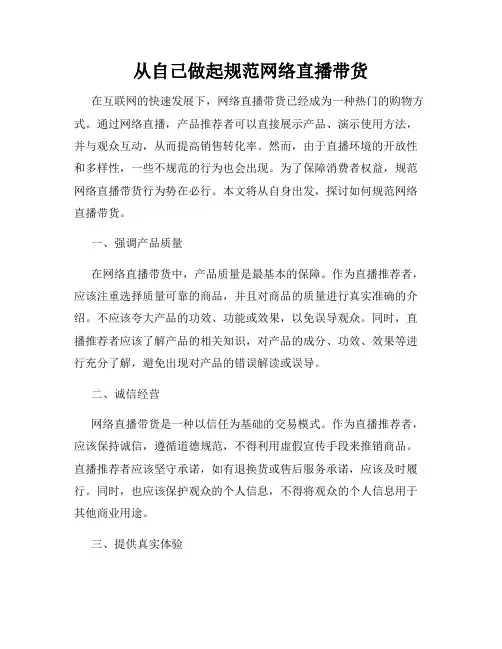 从自己做起规范网络直播带货

在互联网的快速发展下，网络直播带货已经成为一种热门的购物方式。通过网络直播，产品推荐者可以直接展示产品、演示使用方法，并与观众互动，从而提高销售转化率。然而，由于直播环境的开放性和多样性，一些不规范的行为也会出现。为了保障消费者权益，规范网络直播带货行为势在必行。本文将从自身出发，探讨如何规范网络直播带货。

一、强调产品质量

在网络直播带货中，产品质量是最基本的保障。作为直播推荐者，应该注重选择质量可靠的商品，并且对商品的质量进行真实准确的介绍。不应该夸大产品的功效、功能或效果，以免误导观众。同时，直播推荐者应该了解产品的相关知识，对产品的成分、功效、效果等进行充分了解，避免出现对产品的错误解读或误导。

二、诚信经营

网络直播带货是一种以信任为基础的交易模式。作为直播推荐者，应该保持诚信，遵循道德规范，不得利用虚假宣传手段来推销商品。直播推荐者应该坚守承诺，如有退换货或售后服务承诺，应该及时履行。同时，也应该保护观众的个人信息，不得将观众的个人信息用于其他商业用途。

三、提供真实体验